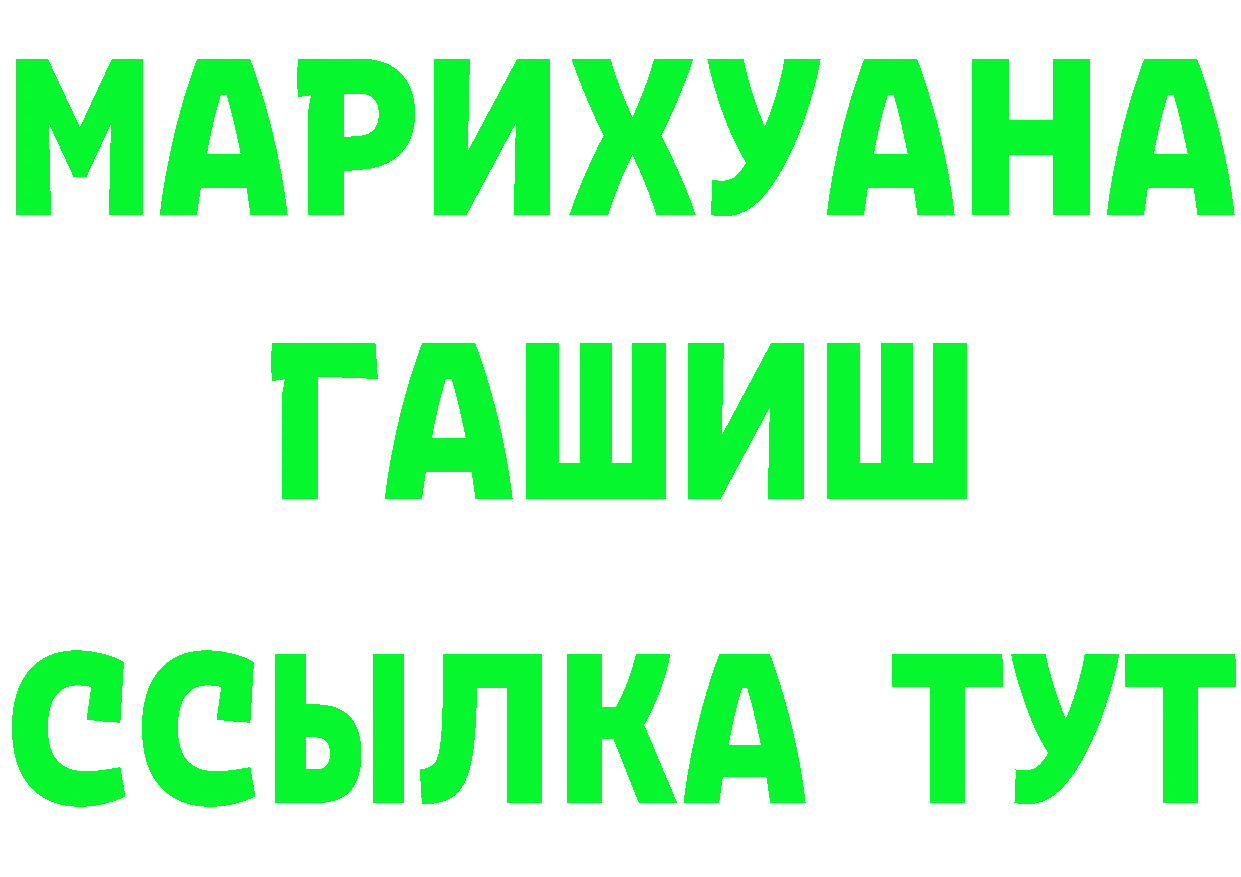 МАРИХУАНА
ГАШИШ
ССЫЛКА ТУТ